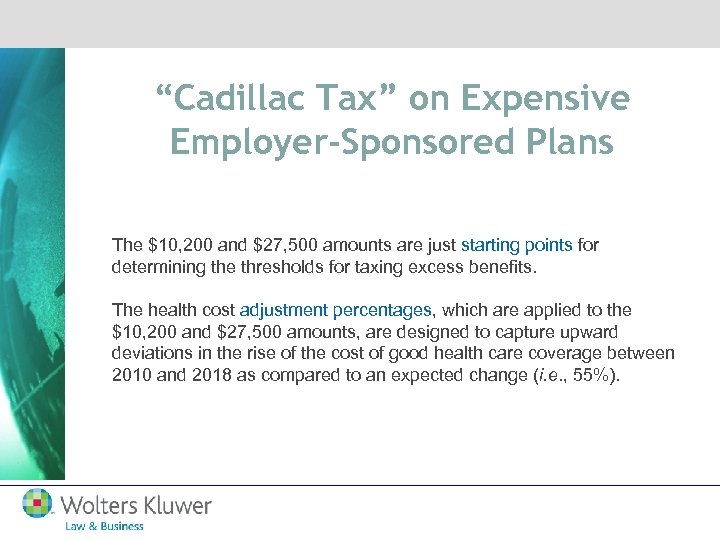 “Cadillac Tax” on Expensive Employer-Sponsored Plans

The \$10,200 and \$27,500 amounts are just starting points for determining the thresholds for taxing excess benefits.

The health cost adjustment percentages, which are applied to the \$10,200 and \$27,500 amounts, are designed to capture upward deviations in the rise of the cost of good health care coverage between 2010 and 2018 as compared to an expected change (i.e., 55%).

Wolters Kluwer
Law & Business